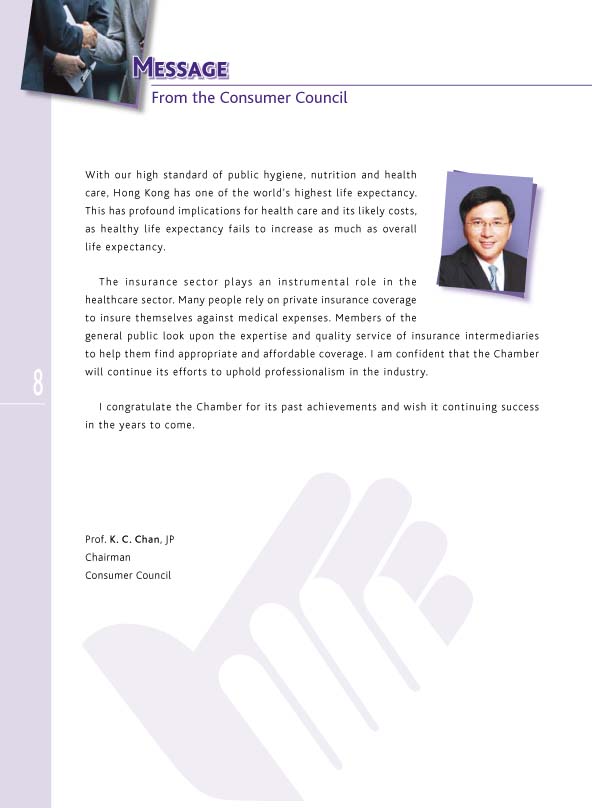 MESSAGE
From the Consumer Council

With our high standard of public hygiene, nutrition and health care, Hong Kong has one of the world's highest life expectancy. This has profound implications for health care and its likely costs, as healthy life expectancy fails to increase as much as overall life expectancy.

The insurance sector plays an instrumental role in the healthcare sector. Many people rely on private insurance coverage to insure themselves against medical expenses. Members of the general public look upon the expertise and quality service of insurance intermediaries to help them find appropriate and affordable coverage. I am confident that the Chamber will continue its efforts to uphold professionalism in the industry.

8

I congratulate the Chamber for its past achievements and wish it continuing success in the years to come.

Prof. K. C. Chan, JP
Chairman
Consumer Council